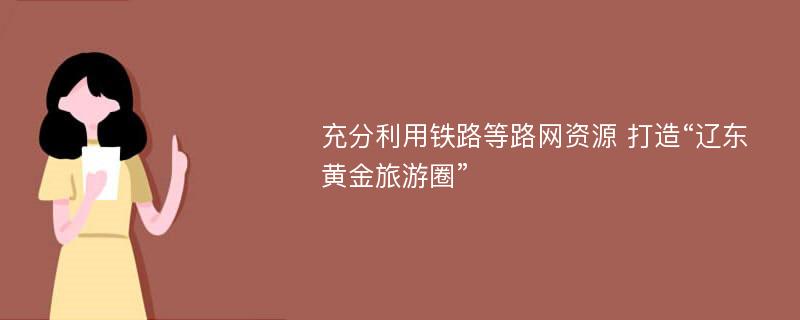 充分利用铁路等路网资源 打造“辽东黄金旅游圈”